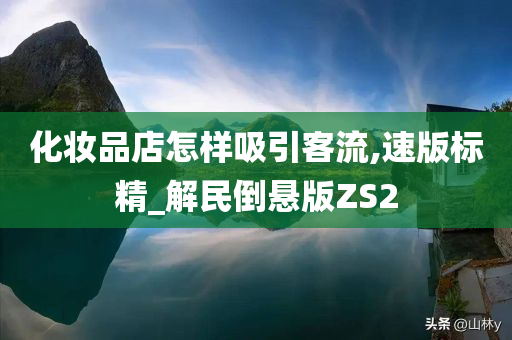 化妆品店怎样吸引客流,速版标精_解民倒悬版ZS2

头条 @山林y